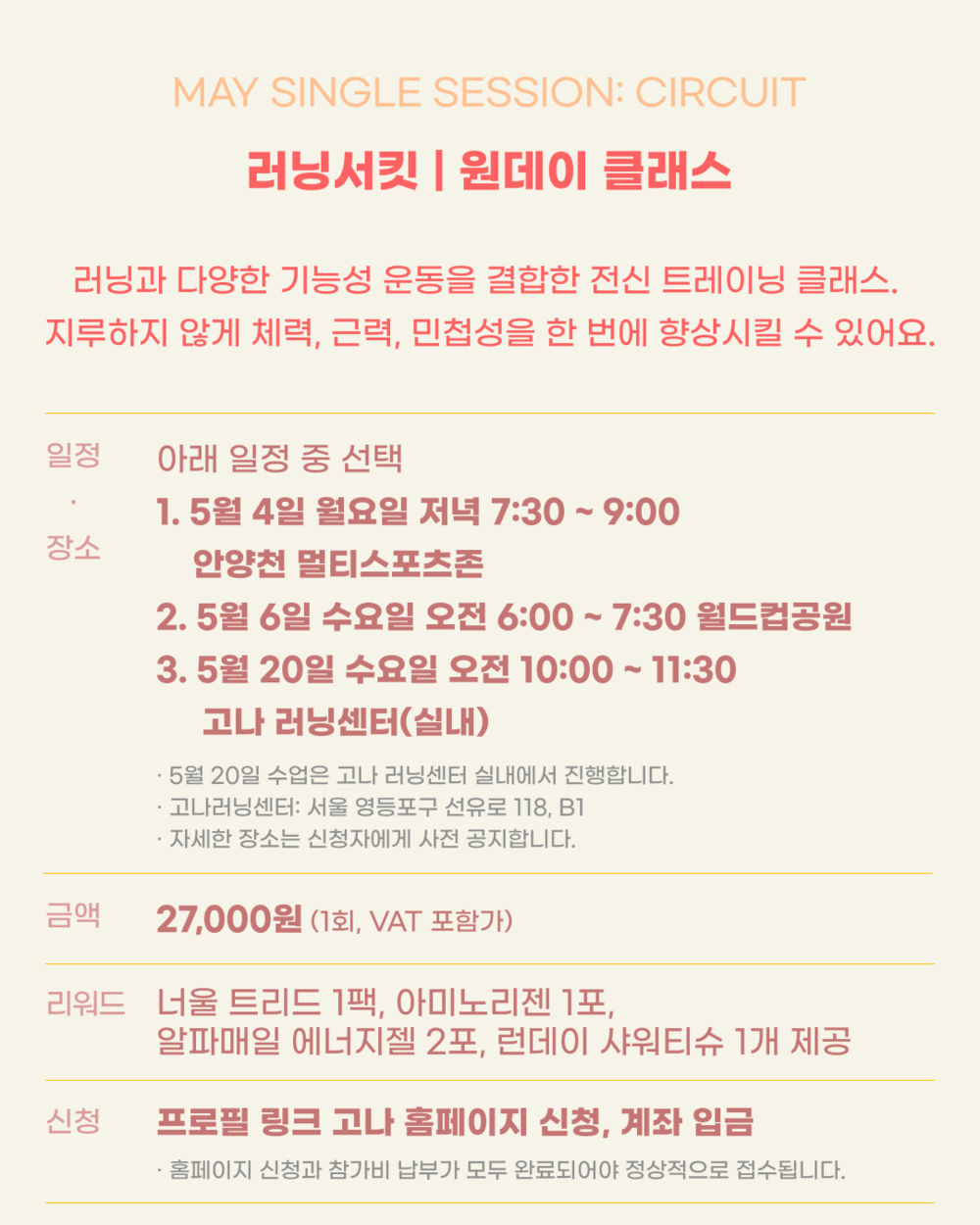 MAY SINGLE SESSION: CIRCUIT

러닝서킷 | 원데이 클래스

러닝과 다양한 기능성 운동을 결합한 전신 트레이닝 클래스. 지루하지 않게 체력, 근력, 민첩성을 한 번에 향상시킬 수 있어요.

일정
·
장소

아래 일정 중 선택
1. 5월 4일 월요일 저녁 7:30 ~ 9:00
안양천 멀티스포츠존
2. 5월 6일 수요일 오전 6:00 ~ 7:30 월드컵공원
3. 5월 20일 수요일 오전 10:00 ~ 11:30
고나 러닝센터(실내)

· 5월 20일 수업은 고나 러닝센터 실내에서 진행합니다.
· 고나러닝센터: 서울 영등포구 선유로 118, B1
· 자세한 장소는 신청자에게 사전 공지합니다.

금액
27,000원 (1회, VAT 포함가)

리워드
너울 트리드 1팩, 아미노리젠 1포,
알파매일 에너지젤 2포, 런데이 샤워티슈 1개 제공

신청
프로필 링크 고나 홈페이지 신청, 계좌 입금
· 홈페이지 신청과 참가비 납부가 모두 완료되어야 정상적으로 접수됩니다.